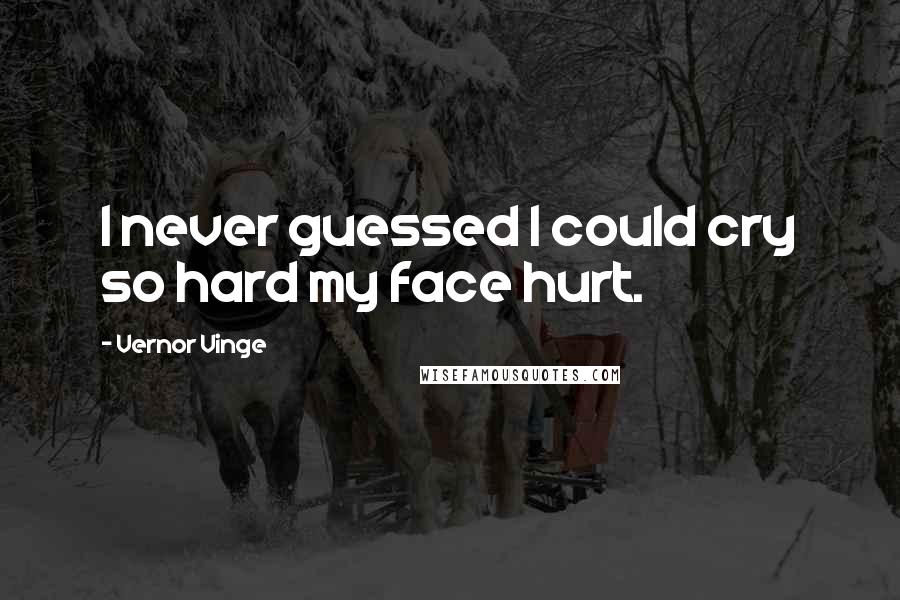 I never guessed I could cry so hard my face hurt.

- Vernor Vinge

WISEFAMOUSQUOTES.COM